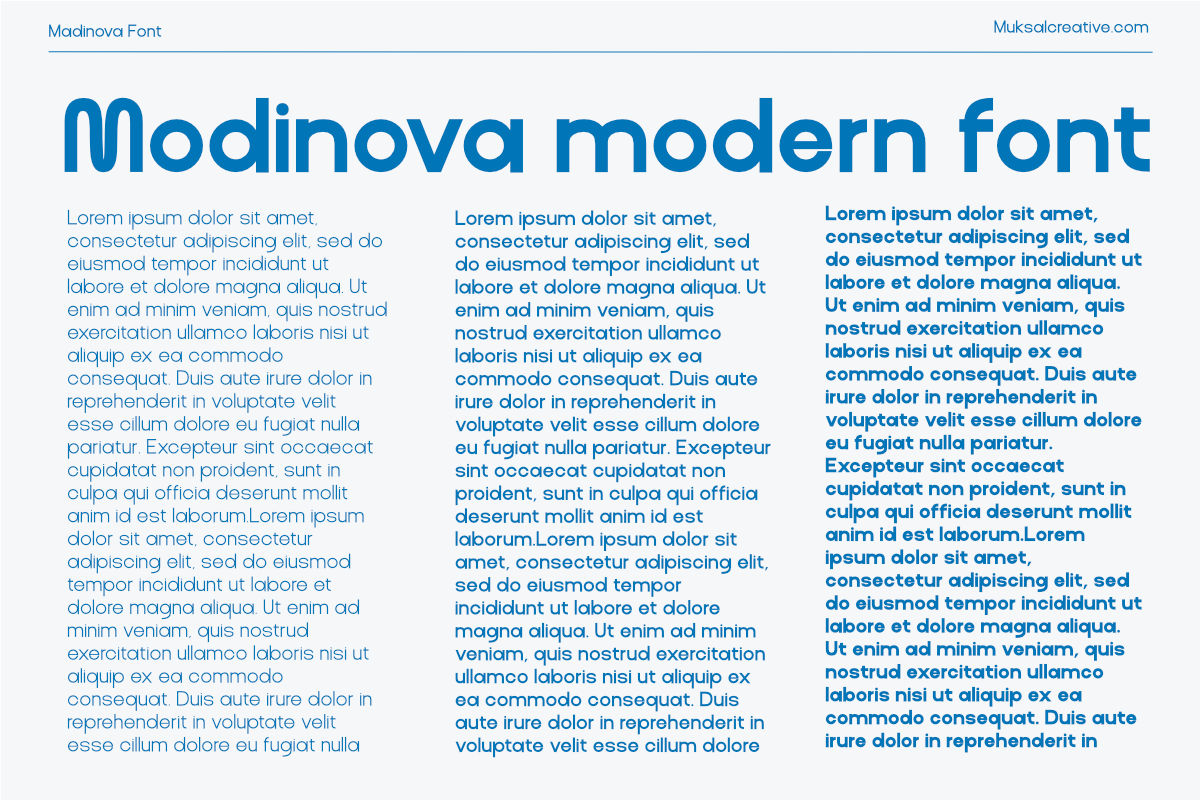 Madinova Font

Muksalcreative.com

Modinova modern font

Lorem ipsum dolor sit amet, consectetur adipiscing elit, sed do eiusmod tempor incididunt ut labore et dolore magna aliqua. Ut enim ad minim veniam, quis nostrud exercitation ullamco laboris nisi ut aliquip ex ea commodo consequat. Duis aute irure dolor in reprehenderit in voluptate velit esse cillum dolore eu fugiat nulla pariatur. Excepteur sint occaecat cupidatat non proident, sunt in culpa qui officia deserunt mollit anim id est laborum.Lorem ipsum dolor sit amet, consectetur adipiscing elit, sed do eiusmod tempor incididunt ut labore et dolore magna aliqua. Ut enim ad minim veniam, quis nostrud exercitation ullamco laboris nisi ut aliquip ex ea commodo consequat. Duis aute irure dolor in reprehenderit in voluptate velit esse cillum dolore eu fugiat nulla

Lorem ipsum dolor sit amet, consectetur adipiscing elit, sed do eiusmod tempor incididunt ut labore et dolore magna aliqua. Ut enim ad minim veniam, quis nostrud exercitation ullamco laboris nisi ut aliquip ex ea commodo consequat. Duis aute irure dolor in reprehenderit in voluptate velit esse cillum dolore eu fugiat nulla pariatur. Excepteur sint occaecat cupidatat non proident, sunt in culpa qui officia deserunt mollit anim id est laborum.Lorem ipsum dolor sit amet, consectetur adipiscing elit, sed do eiusmod tempor incididunt ut labore et dolore magna aliqua. Ut enim ad minim veniam, quis nostrud exercitation ullamco laboris nisi ut aliquip ex ea commodo consequat. Duis aute irure dolor in reprehenderit in voluptate velit esse cillum dolore

Lorem ipsum dolor sit amet, consectetur adipiscing elit, sed do eiusmod tempor incididunt ut labore et dolore magna aliqua. Ut enim ad minim veniam, quis nostrud exercitation ullamco laboris nisi ut aliquip ex ea commodo consequat. Duis aute irure dolor in reprehenderit in voluptate velit esse cillum dolore eu fugiat nulla pariatur. Excepteur sint occaecat cupidatat non proident, sunt in culpa qui officia deserunt mollit anim id est laborum.Lorem ipsum dolor sit amet, consectetur adipiscing elit, sed do eiusmod tempor incididunt ut labore et dolore magna aliqua. Ut enim ad minim veniam, quis nostrud exercitation ullamco laboris nisi ut aliquip ex ea commodo consequat. Duis aute irure dolor in reprehenderit in